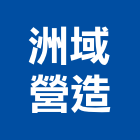 洲域
營造